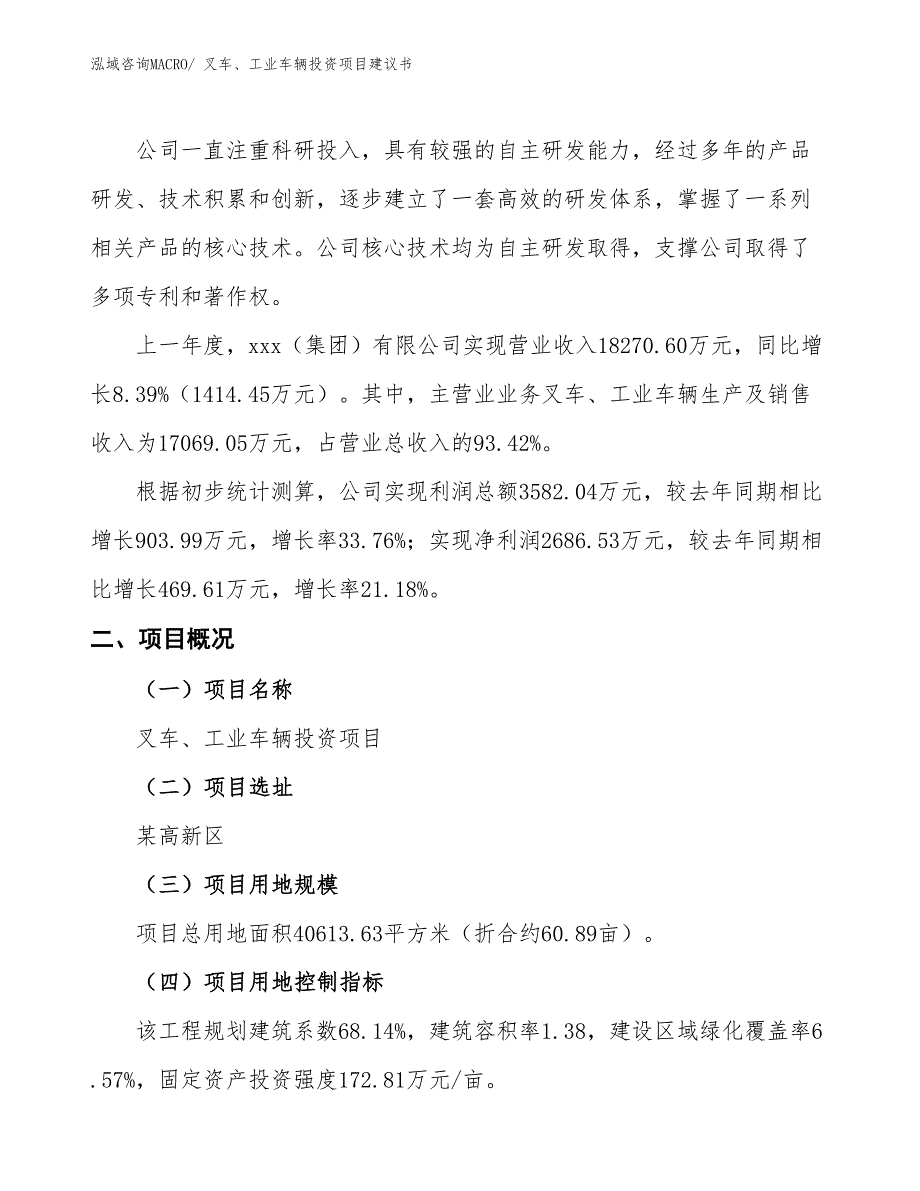 泓域咨询MACRO/ 叉车、工业车辆投资项目建议书

公司一直注重科研投入，具有较强的自主研发能力，经过多年的产品研发、技术积累和创新，逐步建立了一套高效的研发体系，掌握了一系列相关产品的核心技术。公司核心技术均为自主研发取得，支撑公司取得了多项专利和著作权。

上一年度，xxx（集团）有限公司实现营业收入18270.60万元，同比增长8.39%（1414.45万元）。其中，主营业业务叉车、工业车辆生产及销售收入为17069.05万元，占营业总收入的93.42%。

根据初步统计测算，公司实现利润总额3582.04万元，较去年同期相比增长903.99万元，增长率33.76%；实现净利润2686.53万元，较去年同期相比增长469.61万元，增长率21.18%。

二、项目概况

（一）项目名称

叉车、工业车辆投资项目

（二）项目选址

某高新区

（三）项目用地规模

项目总用地面积40613.63平方米（折合约60.89亩）。

（四）项目用地控制指标

该工程规划建筑系数68.14%，建筑容积率1.38，建设区域绿化覆盖率6.57%，固定资产投资强度172.81万元/亩。